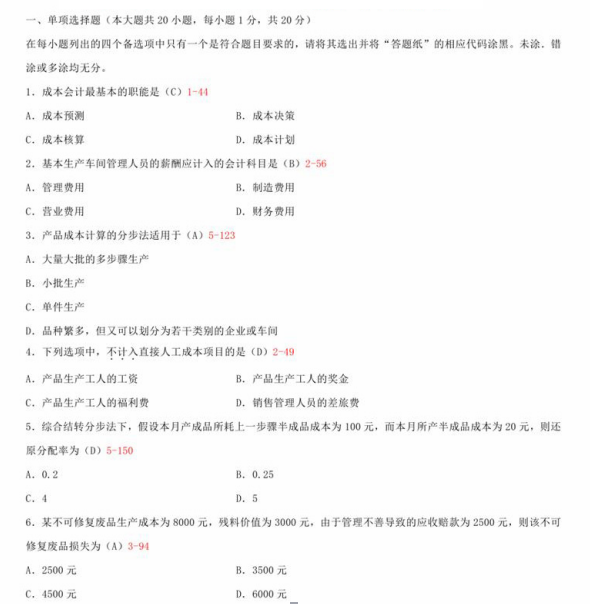 一、单项选择题（本大题共 20 小题，每小题 1 分，共 20 分）

在每小题列出的四个备选项中只有一个是符合题目要求的，请将其选出并将“答题纸”的相应代码涂黑。未涂．错涂或多涂均无分。

1．成本会计最基本的职能是（C）1-44

A．成本预测　　B．成本决策

C．成本核算　　D．成本计划

2．基本生产车间管理人员的薪酬应计入的会计科目是（B）2-56

A．管理费用　　B．制造费用

C．营业费用　　D．财务费用

3．产品成本计算的分步法适用于（A）5-123

A．大量大批的多步骤生产

B．小批生产

C．单件生产

D．品种繁多，但又可以划分为若干类别的企业或车间

4．下列选项中，不计入直接人工成本项目的是（D）2-49

A．产品生产工人的工资　　B．产品生产工人的奖金

C．产品生产工人的福利费　　D．销售管理人员的差旅费

5．综合结转分步法下，假设本月产成品所耗上一步骤半成品成本为 100 元，而本月所产半成品成本为 20 元，则还原分配率为（D）5-150

A．0.2　　B．0.25

C．4　　D．5

6．某不可修复废品生产成本为 8000 元，残料价值为 3000 元，由于管理不善导致的应收赔款为 2500 元，则该不可修复废品损失为（A）3-94

A．2500 元　　B．3500 元

C．4500 元　　D．6000 元